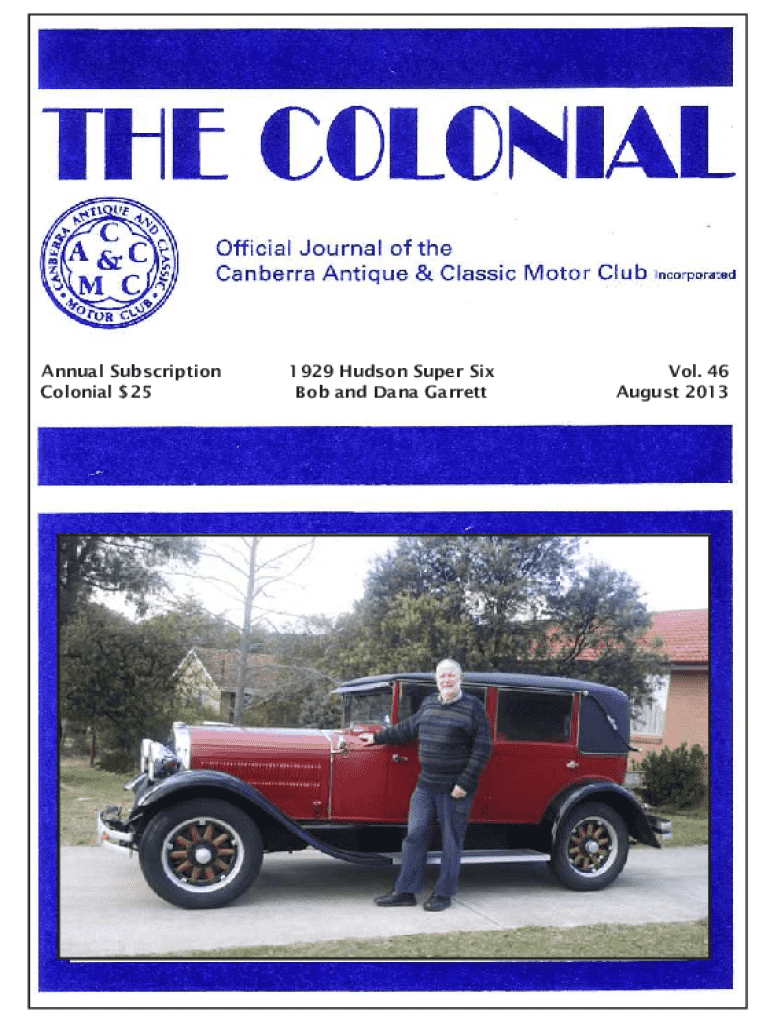 THE COLONIAL

CANBERRA ANTIQUE AND CLASSIC MOTOR CLUB
C
A & C
M C

Official Journal of the
Canberra Antique & Classic Motor Club Incorporated

Annual Subscription
Colonial $25

1929 Hudson Super Six
Bob and Dana Garrett

Vol. 46
August 2013